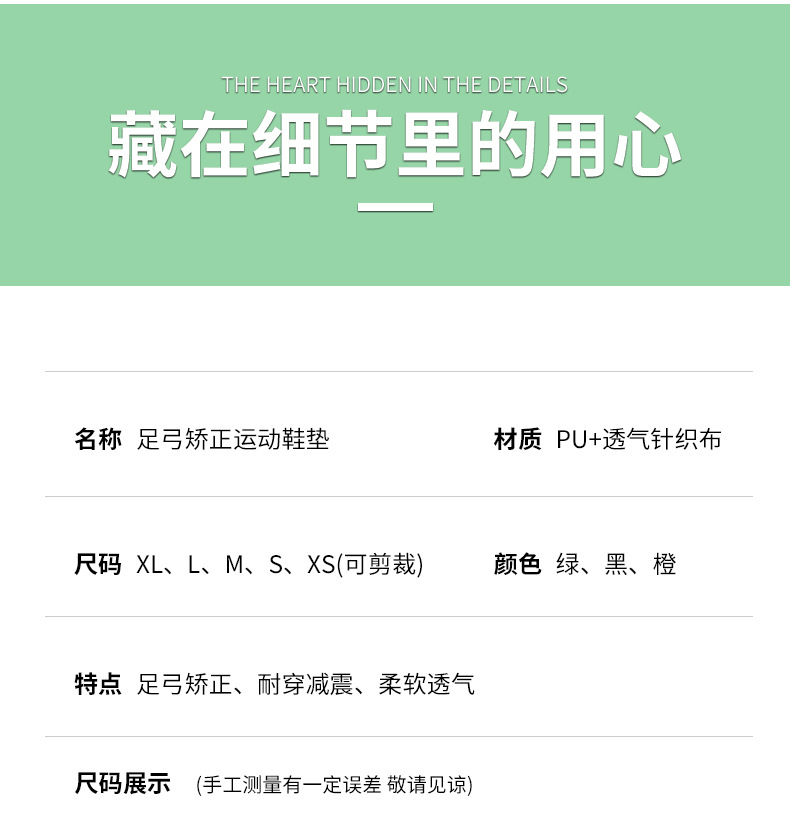 THE HEART HIDDEN IN THE DETAILS

藏在细节里的用心

名称 足弓矫正运动鞋垫

材质 PU+透气针织布

尺码 XL、L、M、S、XS(可剪裁)

颜色 绿、黑、橙

特点 足弓矫正、耐穿减震、柔软透气

尺码展示 (手工测量有一定误差 敬请见谅)